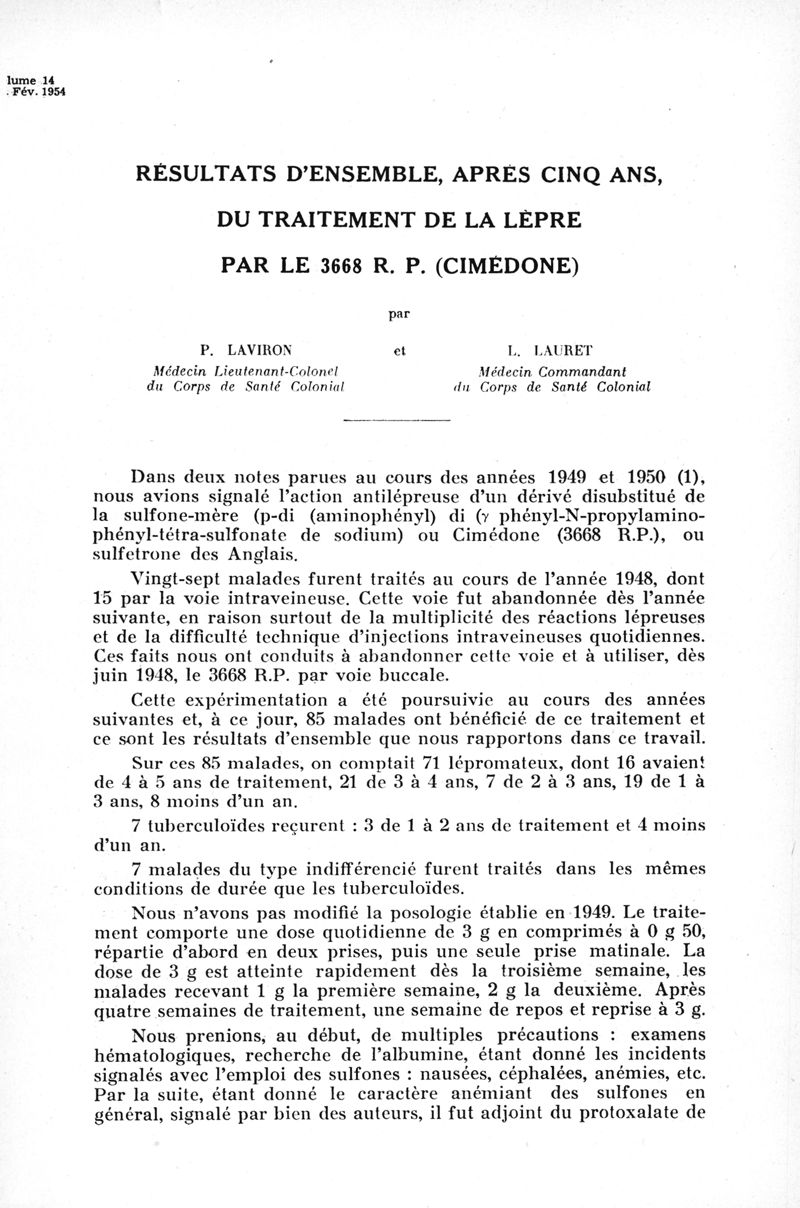 lume 14
. Fév. 1954

RÉSULTATS D'ENSEMBLE, APRÈS CINQ ANS,

DU TRAITEMENT DE LA LÈPRE

PAR LE 3668 R. P. (CIMÉDONE)

par

P. LAVIRON
Médecin Lieutenant-Colonel
du Corps de Santé Colonial

et

L. LAURET
Médecin Commandant
du Corps de Santé Colonial

Dans deux notes parues au cours des années 1949 et 1950 (1), nous avions signalé l'action antilépreuse d'un dérivé disubstitué de la sulfone-mère (p-di (aminophényl) di (γ phényl-N-propylamino-phényl-tétra-sulfonate de sodium) ou Cimédone (3668 R.P.), ou sulfetrone des Anglais.

Vingt-sept malades furent traités au cours de l'année 1948, dont 15 par la voie intraveineuse. Cette voie fut abandonnée dès l'année suivante, en raison surtout de la multiplicité des réactions lépreuses et de la difficulté technique d'injections intraveineuses quotidiennes. Ces faits nous ont conduits à abandonner cette voie et à utiliser, dès juin 1948, le 3668 R.P. par voie buccale.

Cette expérimentation a été poursuivie au cours des années suivantes et, à ce jour, 85 malades ont bénéficié de ce traitement et ce sont les résultats d'ensemble que nous rapportons dans ce travail.

Sur ces 85 malades, on comptait 71 lépromateux, dont 16 avaient de 4 à 5 ans de traitement, 21 de 3 à 4 ans, 7 de 2 à 3 ans, 19 de 1 à 3 ans, 8 moins d'un an.

7 tuberculoïdes reçurent : 3 de 1 à 2 ans de traitement et 4 moins d'un an.

7 malades du type indifférencié furent traités dans les mêmes conditions de durée que les tuberculoïdes.

Nous n'avons pas modifié la posologie établie en 1949. Le traitement comporte une dose quotidienne de 3 g en comprimés à 0 g 50, répartie d'abord en deux prises, puis une seule prise matinale. La dose de 3 g est atteinte rapidement dès la troisième semaine, les malades recevant 1 g la première semaine, 2 g la deuxième. Après quatre semaines de traitement, une semaine de repos et reprise à 3 g.

Nous prenions, au début, de multiples précautions : examens hématologiques, recherche de l'albumine, étant donné les incidents signalés avec l'emploi des sulfones : nausées, céphalées, anémies, etc. Par la suite, étant donné le caractère anémiant des sulfones en général, signalé par bien des auteurs, il fut adjoint du protoxalate de